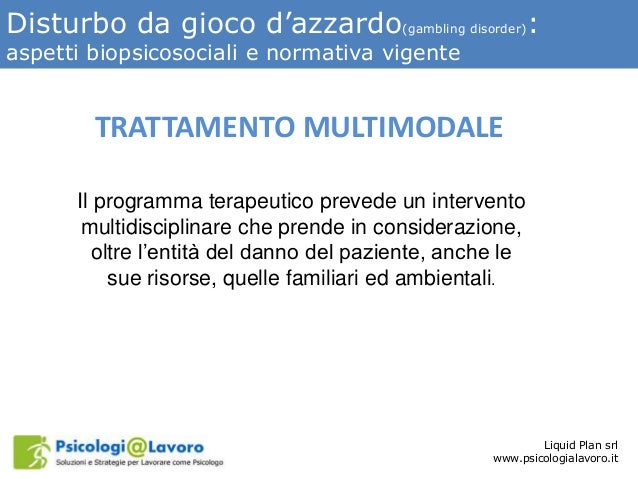 Disturbo da gioco d’azzardo(gambling disorder): aspetti biopsicosociali e normativa vigente

TRATTAMENTO MULTIMODALE

Il programma terapeutico prevede un intervento multidisciplinare che prende in considerazione, oltre l’entità del danno del paziente, anche le sue risorse, quelle familiari ed ambientali.

Psicologi@Lavoro
Soluzioni e Strategie per Lavorare come Psicologo

Liquid Plan srl
www.psicologialavoro.it